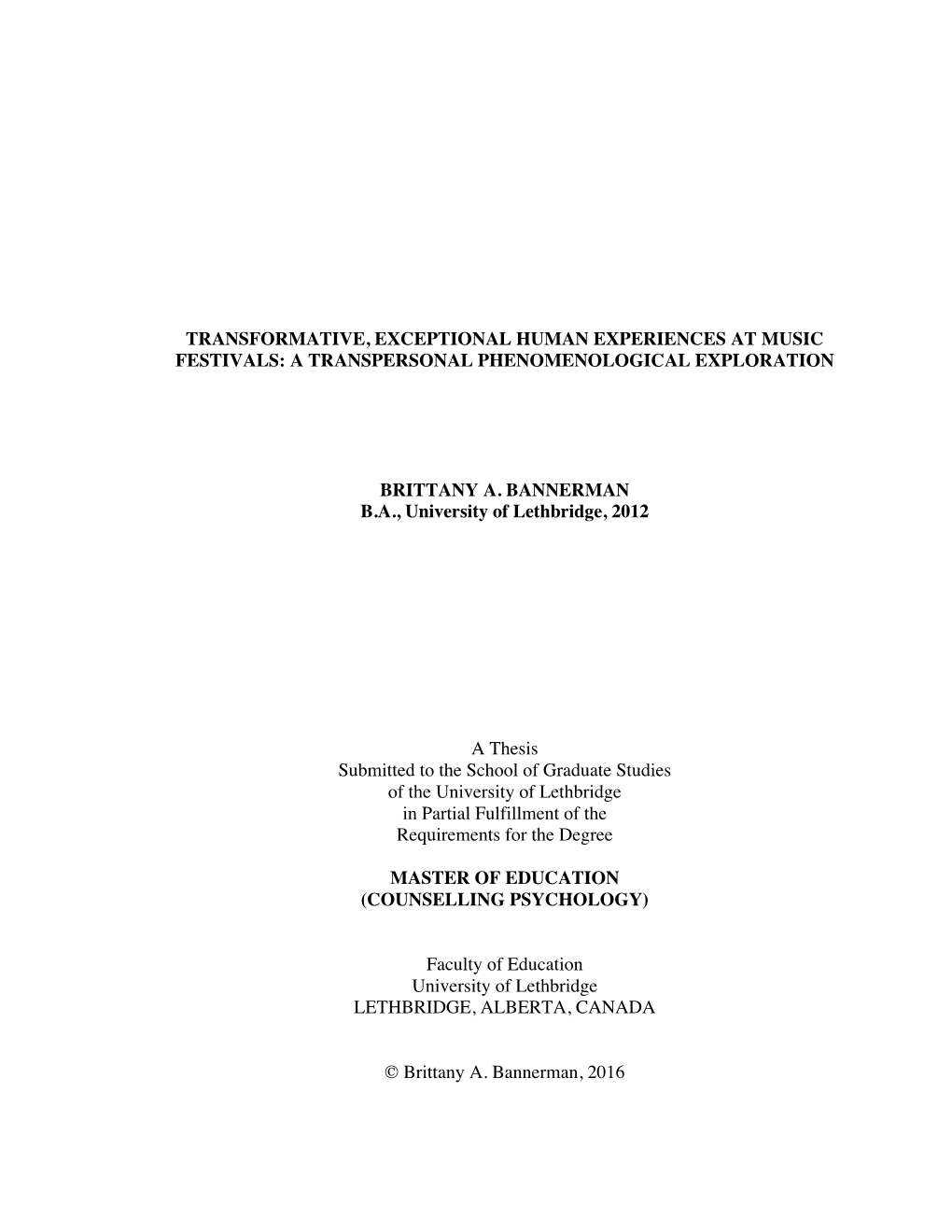 TRANSFORMATIVE, EXCEPTIONAL HUMAN EXPERIENCES AT MUSIC FESTIVALS: A TRANSPERSONAL PHENOMENOLOGICAL EXPLORATION

BRITTANY A. BANNERMAN
B.A., University of Lethbridge, 2012

A Thesis
Submitted to the School of Graduate Studies
of the University of Lethbridge
in Partial Fulfillment of the
Requirements for the Degree

MASTER OF EDUCATION
(COUNSELLING PSYCHOLOGY)

Faculty of Education
University of Lethbridge
LETHBRIDGE, ALBERTA, CANADA

© Brittany A. Bannerman, 2016